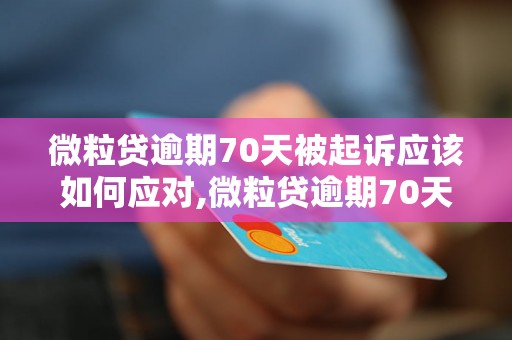 微粒贷逾期70天被起诉应该如何应对,微粒贷逾期70天